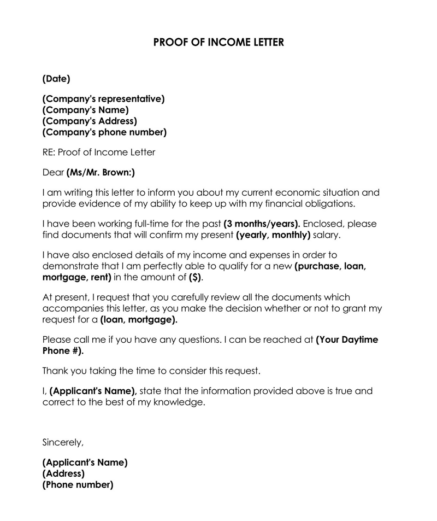 PROOF OF INCOME LETTER

(Date)

(Company's representative)
(Company's Name)
(Company's Address)
(Company's phone number)

RE: Proof of Income Letter

Dear (Ms/Mr. Brown:)

I am writing this letter to inform you about my current economic situation and provide evidence of my ability to keep up with my financial obligations.

I have been working full-time for the past (3 months/years). Enclosed, please find documents that will confirm my present (yearly, monthly) salary.

I have also enclosed details of my income and expenses in order to demonstrate that I am perfectly able to qualify for a new (purchase, loan, mortgage, rent) in the amount of ($).

At present, I request that you carefully review all the documents which accompanies this letter, as you make the decision whether or not to grant my request for a (loan, mortgage).

Please call me if you have any questions. I can be reached at (Your Daytime Phone #).

Thank you taking the time to consider this request.

I, (Applicant's Name), state that the information provided above is true and correct to the best of my knowledge.

Sincerely,

(Applicant's Name)
(Address)
(Phone number)